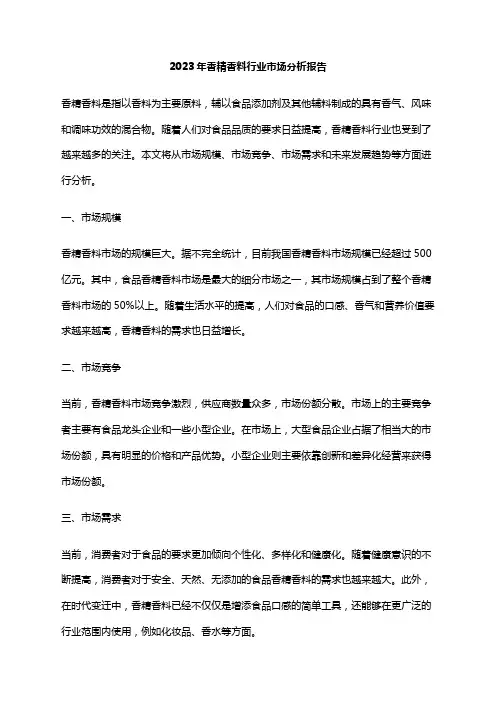 2023年香精香料行业市场分析报告

香精香料是指以香料为主要原料，辅以食品添加剂及其他辅料制成的具有香气、风味和调味功效的混合物。随着人们对食品品质的要求日益提高，香精香料行业也受到了越来越多的关注。本文将从市场规模、市场竞争、市场需求和未来发展趋势等方面进行分析。

一、市场规模

香精香料市场的规模巨大。据不完全统计，目前我国香精香料市场规模已经超过500亿元。其中，食品香精香料市场是最大的细分市场之一，其市场规模占到了整个香精香料市场的50%以上。随着生活水平的提高，人们对食品的口感、香气和营养价值要求越来越高，香精香料的需求也日益增长。

二、市场竞争

当前，香精香料市场竞争激烈，供应商数量众多，市场份额分散。市场上的主要竞争者主要有食品龙头企业和一些小型企业。在市场上，大型食品企业占据了相当大的市场份额，具有明显的价格和产品优势。小型企业则主要依靠创新和差异化经营来获得市场份额。

三、市场需求

当前，消费者对于食品的要求更加倾向个性化、多样化和健康化。随着健康意识的不断提高，消费者对于安全、天然、无添加的食品香精香料的需求也越来越大。此外，在时代变迁中，香精香料已经不仅仅是增添食品口感的简单工具，还能够在更广泛的行业范围内使用，例如化妆品、香水等方面。